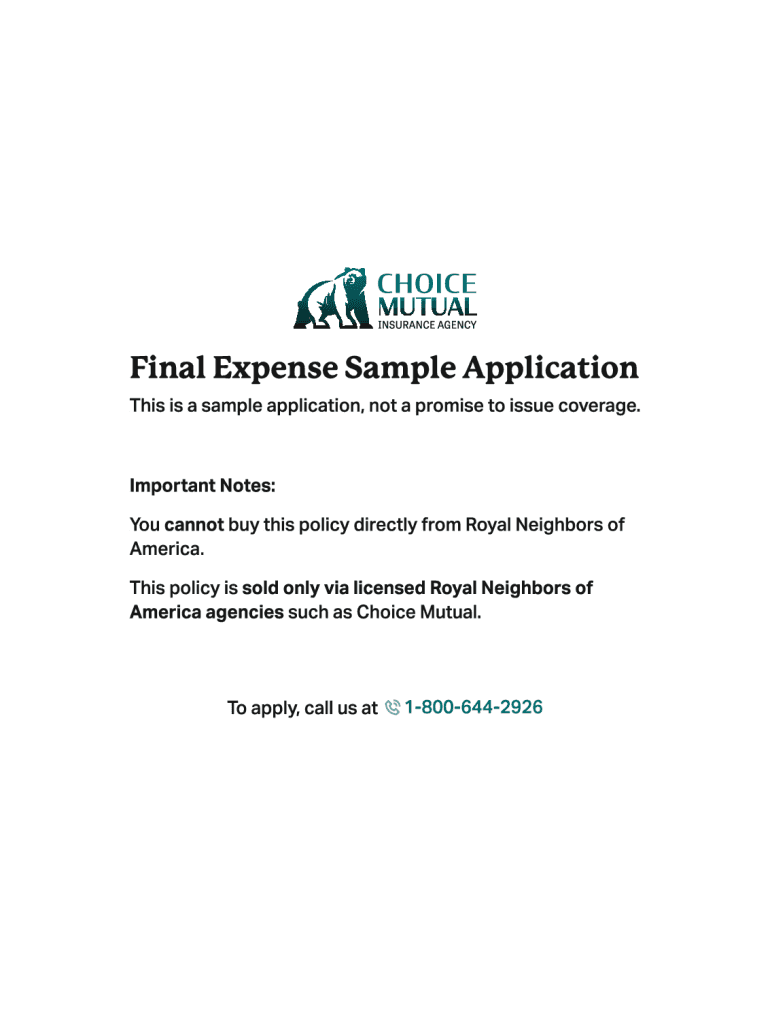 CHOICE
MUTUAL
INSURANCE AGENCY

Final Expense Sample Application

This is a sample application, not a promise to issue coverage.

Important Notes:

You cannot buy this policy directly from Royal Neighbors of America.

This policy is sold only via licensed Royal Neighbors of America agencies such as Choice Mutual.

To apply, call us at 1-800-644-2926